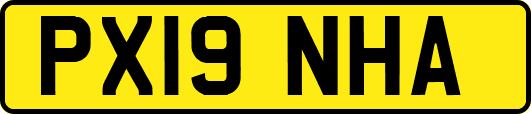 PX19 NHA